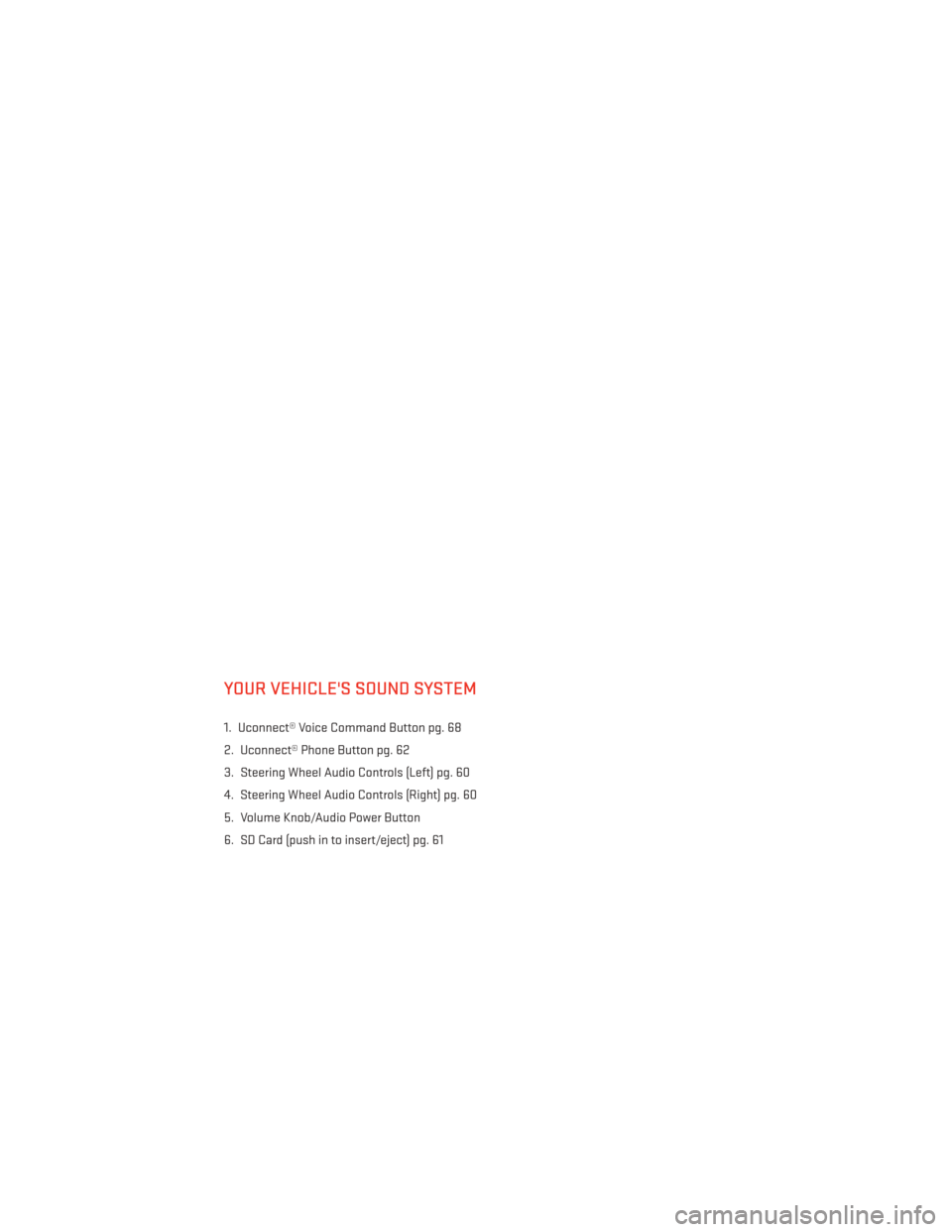 YOUR VEHICLE'S SOUND SYSTEM

1. Uconnect® Voice Command Button pg. 68

2. Uconnect® Phone Button pg. 62

3. Steering Wheel Audio Controls (Left) pg. 60

4. Steering Wheel Audio Controls (Right) pg. 60

5. Volume Knob/Audio Power Button

6. SD Card (push in to insert/eject) pg. 61

carmanualsonline.info